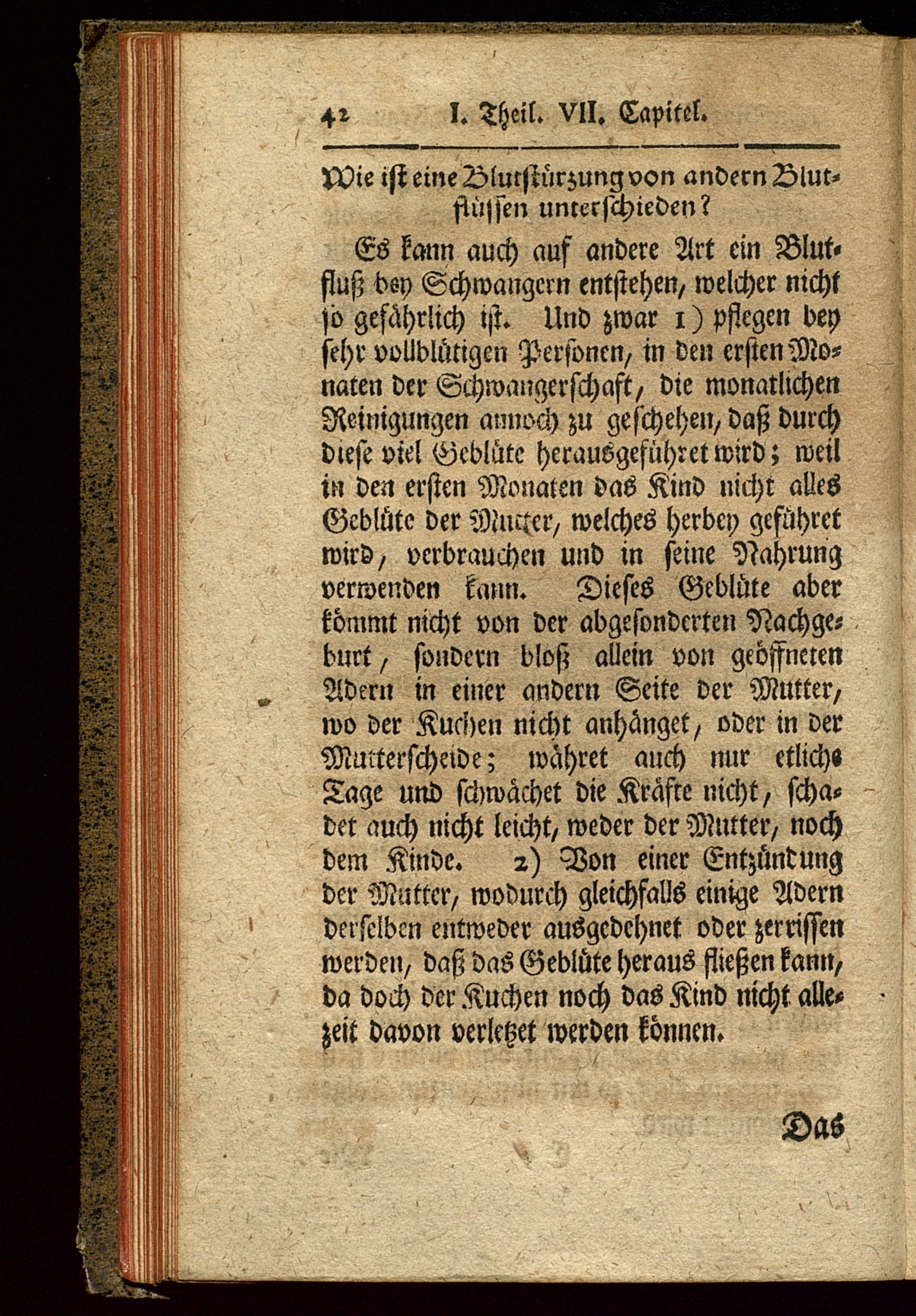 42 I. Theil. VII. Capitel.

Wie ist eine Blutstürzung von andern Blutflüssen unterschieden?

Es kann auch auf andere Art ein Blutfluß bey Schwangern entstehen, welcher nicht so gefährlich ist. Und zwar 1) pflegen bey sehr vollblütigen Personen, in den ersten Monaten der Schwangerschaft, die monatlichen Reinigungen annoch zu geschehen, daß durch diese viel Geblüte herausgeführet wird; weil in den ersten Monaten das Kind nicht alles Geblüte der Mutter, welches herbey geführet wird, verbrauchen und in seine Nahrung verwenden kann. Dieses Geblüte aber kömmt nicht von der abgesonderten Nachgeburt, sondern bloß allein von geöffneten Adern in einer andern Seite der Mutter, wo der Kuchen nicht anhänget, oder in der Mutterscheide; währet auch nur etliche Tage und schwächet die Kräfte nicht, schadet auch nicht leicht, weder der Mutter, noch dem Kinde. 2) Von einer Entzündung der Mutter, wodurch gleichfalls einige Adern derselben entweder ausgedehnet oder zerrissen werden, daß das Geblüte heraus fließen kann, da doch der Kuchen noch das Kind nicht allezeit davon verletzet werden können.

Das